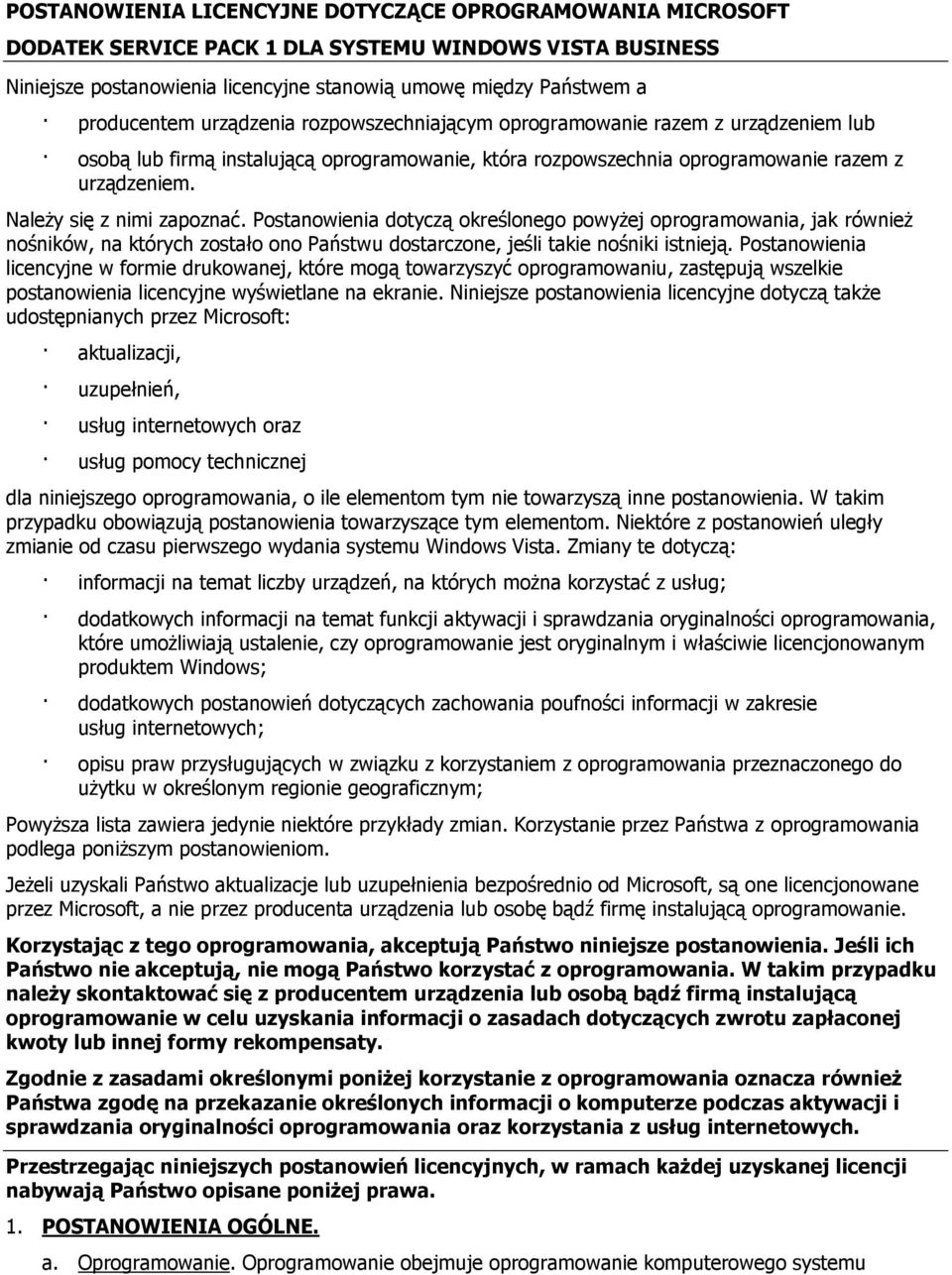 POSTANOWIENIA LICENCYJNE DOTYCZĄCE OPROGRAMOWANIA MICROSOFT
DODATEK SERVICE PACK 1 DLA SYSTEMU WINDOWS VISTA BUSINESS

Niniejsze postanowienia licencyjne stanowią umowę między Państwem a

· producentem urządzenia rozpowszechniającym oprogramowanie razem z urządzeniem lub

· osobą lub firmą instalującą oprogramowanie, która rozpowszechnia oprogramowanie razem z urządzeniem.

Należy się z nimi zapoznać. Postanowienia dotyczą określonego powyżej oprogramowania, jak również nośników, na których zostało ono Państwu dostarczone, jeśli takie nośniki istnieją. Postanowienia licencyjne w formie drukowanej, które mogą towarzyszyć oprogramowaniu, zastępują wszelkie postanowienia licencyjne wyświetlane na ekranie. Niniejsze postanowienia licencyjne dotyczą także udostępnianych przez Microsoft:

· aktualizacji,

· uzupełnień,

· usług internetowych oraz

· usług pomocy technicznej

dla niniejszego oprogramowania, o ile elementom tym nie towarzyszą inne postanowienia. W takim przypadku obowiązują postanowienia towarzyszące tym elementom. Niektóre z postanowień uległy zmianie od czasu pierwszego wydania systemu Windows Vista. Zmiany te dotyczą:

· informacji na temat liczby urządzeń, na których można korzystać z usług;

· dodatkowych informacji na temat funkcji aktywacji i sprawdzania oryginalności oprogramowania, które umożliwiają ustalenie, czy oprogramowanie jest oryginalnym i właściwie licencjonowanym produktem Windows;

· dodatkowych postanowień dotyczących zachowania poufności informacji w zakresie usług internetowych;

· opisu praw przysługujących w związku z korzystaniem z oprogramowania przeznaczonego do użytku w określonym regionie geograficznym;

Powyższa lista zawiera jedynie niektóre przykłady zmian. Korzystanie przez Państwa z oprogramowania podlega poniższym postanowieniom.

Jeżeli uzyskali Państwo aktualizacje lub uzupełnienia bezpośrednio od Microsoft, są one licencjonowane przez Microsoft, a nie przez producenta urządzenia lub osobę bądź firmę instalującą oprogramowanie.

Korzystając z tego oprogramowania, akceptują Państwo niniejsze postanowienia. Jeśli ich Państwo nie akceptują, nie mogą Państwo korzystać z oprogramowania. W takim przypadku należy skontaktować się z producentem urządzenia lub osobą bądź firmą instalującą oprogramowanie w celu uzyskania informacji o zasadach dotyczących zwrotu zapłaconej kwoty lub innej formy rekompensaty.

Zgodnie z zasadami określonymi poniżej korzystanie z oprogramowania oznacza również Państwa zgodę na przekazanie określonych informacji o komputerze podczas aktywacji i sprawdzania oryginalności oprogramowania oraz korzystania z usług internetowych.

Przestrzegając niniejszych postanowień licencyjnych, w ramach każdej uzyskanej licencji nabywają Państwo opisane poniżej prawa.

1. POSTANOWIENIA OGÓLNE.

a. Oprogramowanie. Oprogramowanie obejmuje oprogramowanie komputerowego systemu